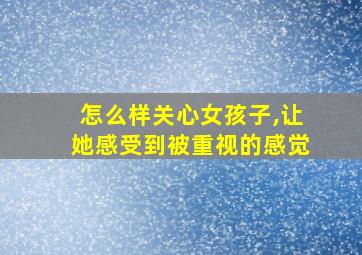 怎么样关心女孩子,让她感受到被重视的感觉